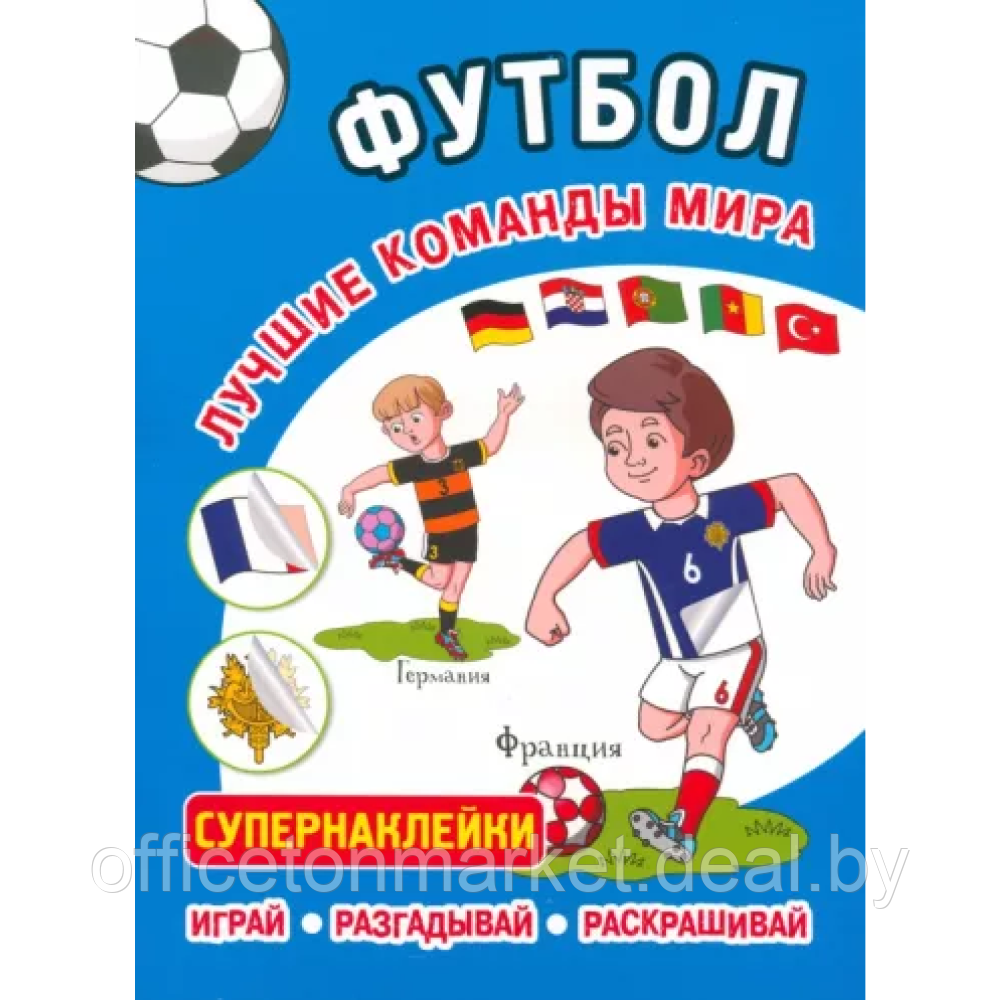 ФУТБОЛ

ЛУЧШИЕ КОМАНДЫ МИРА

3

3

Германия

6

6

Франция

СУПЕРНАКЛЕЙКИ

officetonmarket.deal.by

ИГРАЙ • РАЗГАДЫВАЙ • РАСКРАШИВАЙ